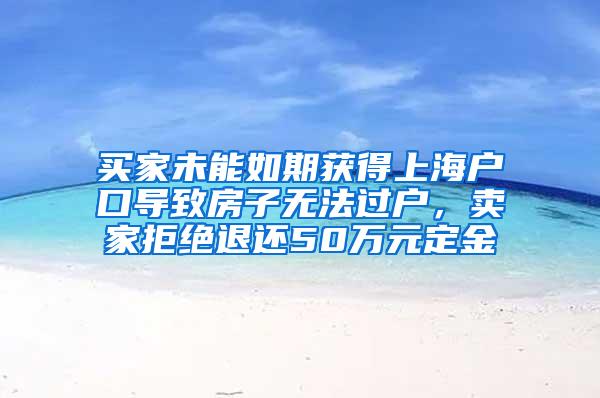 买家未能如期获得上海户口导致房子无法过户，卖家拒绝退还50万元定金